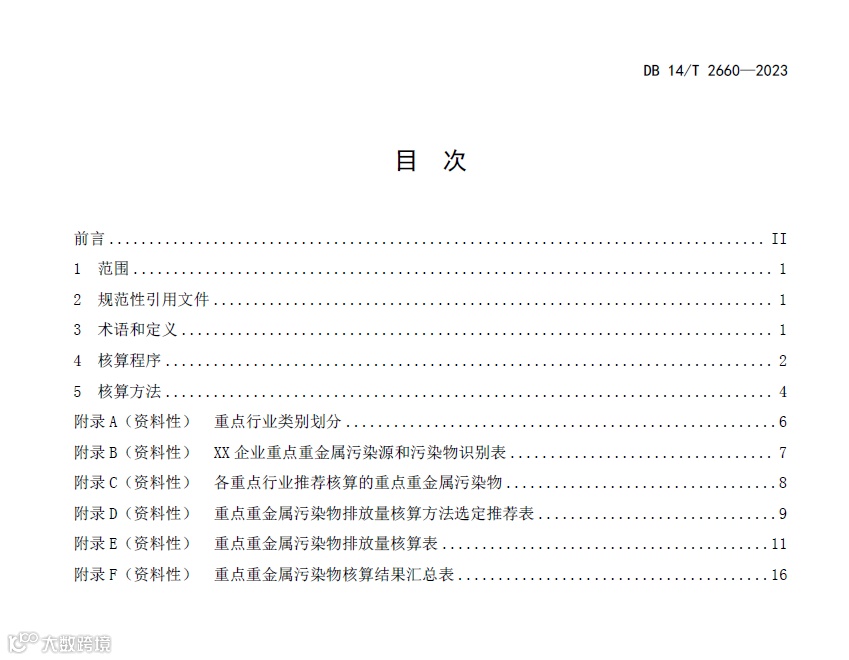 DB 14/T 2660—2023

目 次

前言 II
1 范围 1
2 规范性引用文件 1
3 术语和定义 1
4 核算程序 2
5 核算方法 4
附录A（资料性） 重点行业类别划分 6
附录B（资料性） XX企业重点重金属污染源和污染物识别表 7
附录C（资料性） 各重点行业推荐核算的重点重金属污染物 8
附录D（资料性） 重点重金属污染物排放量核算方法选定推荐表 9
附录E（资料性） 重点重金属污染物排放量核算表 11
附录F（资料性） 重点重金属污染物核算结果汇总表 16

大数跨境